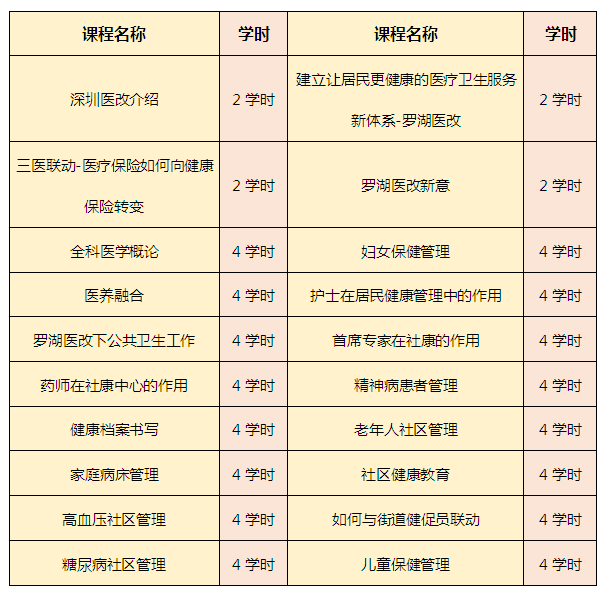 | 课程名称 | 学时 | 课程名称 | 学时 |
|---|---|---|---|
| 深圳医改介绍 | 2 学时 | 建立让居民更健康的医疗卫生服务新体系-罗湖医改 | 2 学时 |
| 三医联动-医疗保险如何向健康保险转变 | 2 学时 | 罗湖医改新意 | 2 学时 |
| 全科医学概论 | 4 学时 | 妇女保健管理 | 4 学时 |
| 医养融合 | 4 学时 | 护士在居民健康管理中的作用 | 4 学时 |
| 罗湖医改下公共卫生工作 | 4 学时 | 首席专家在社康的作用 | 4 学时 |
| 药师在社康中心的作用 | 4 学时 | 精神病患者管理 | 4 学时 |
| 健康档案书写 | 4 学时 | 老年人社区管理 | 4 学时 |
| 家庭病床管理 | 4 学时 | 社区健康教育 | 4 学时 |
| 高血压社区管理 | 4 学时 | 如何与街道健促员联动 | 4 学时 |
| 糖尿病社区管理 | 4 学时 | 儿童保健管理 | 4 学时 |